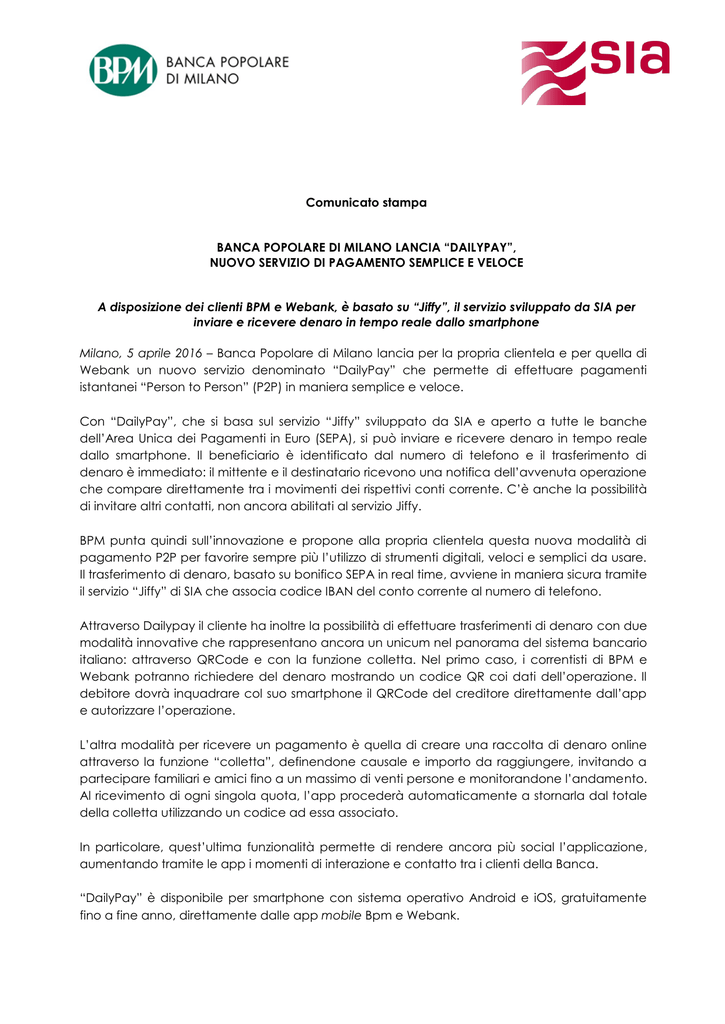 BPM BANCA POPOLARE DI MILANO

SIA

Comunicato stampa

BANCA POPOLARE DI MILANO LANCIA “DAILYPAY”, NUOVO SERVIZIO DI PAGAMENTO SEMPLICE E VELOCE

A disposizione dei clienti BPM e Webank, è basato su “Jiffy”, il servizio sviluppato da SIA per inviare e ricevere denaro in tempo reale dallo smartphone

Milano, 5 aprile 2016 – Banca Popolare di Milano lancia per la propria clientela e per quella di Webank un nuovo servizio denominato “DailyPay” che permette di effettuare pagamenti istantanei “Person to Person” (P2P) in maniera semplice e veloce.

Con “DailyPay”, che si basa sul servizio “Jiffy” sviluppato da SIA e aperto a tutte le banche dell’Area Unica dei Pagamenti in Euro (SEPA), si può inviare e ricevere denaro in tempo reale dallo smartphone. Il beneficiario è identificato dal numero di telefono e il trasferimento di denaro è immediato: il mittente e il destinatario ricevono una notifica dell’avvenuta operazione che compare direttamente tra i movimenti dei rispettivi conti corrente. C’è anche la possibilità di invitare altri contatti, non ancora abilitati al servizio Jiffy.

BPM punta quindi sull’innovazione e propone alla propria clientela questa nuova modalità di pagamento P2P per favorire sempre più l’utilizzo di strumenti digitali, veloci e semplici da usare. Il trasferimento di denaro, basato su bonifico SEPA in real time, avviene in maniera sicura tramite il servizio “Jiffy” di SIA che associa codice IBAN del conto corrente al numero di telefono.

Attraverso Dailypay il cliente ha inoltre la possibilità di effettuare trasferimenti di denaro con due modalità innovative che rappresentano ancora un unicum nel panorama del sistema bancario italiano: attraverso QRCode e con la funzione colletta. Nel primo caso, i correntisti di BPM e Webank potranno richiedere del denaro mostrando un codice QR coi dati dell’operazione. Il debitore dovrà inquadrare col suo smartphone il QRCode del creditore direttamente dall’app e autorizzare l’operazione.

L’altra modalità per ricevere un pagamento è quella di creare una raccolta di denaro online attraverso la funzione “colletta”, definendone causale e importo da raggiungere, invitando a partecipare familiari e amici fino a un massimo di venti persone e monitorandone l’andamento. Al ricevimento di ogni singola quota, l’app procederà automaticamente a stornarla dal totale della colletta utilizzando un codice ad essa associato.

In particolare, quest’ultima funzionalità permette di rendere ancora più social l’applicazione, aumentando tramite le app i momenti di interazione e contatto tra i clienti della Banca.

“DailyPay” è disponibile per smartphone con sistema operativo Android e iOS, gratuitamente fino a fine anno, direttamente dalle app mobile Bpm e Webank.